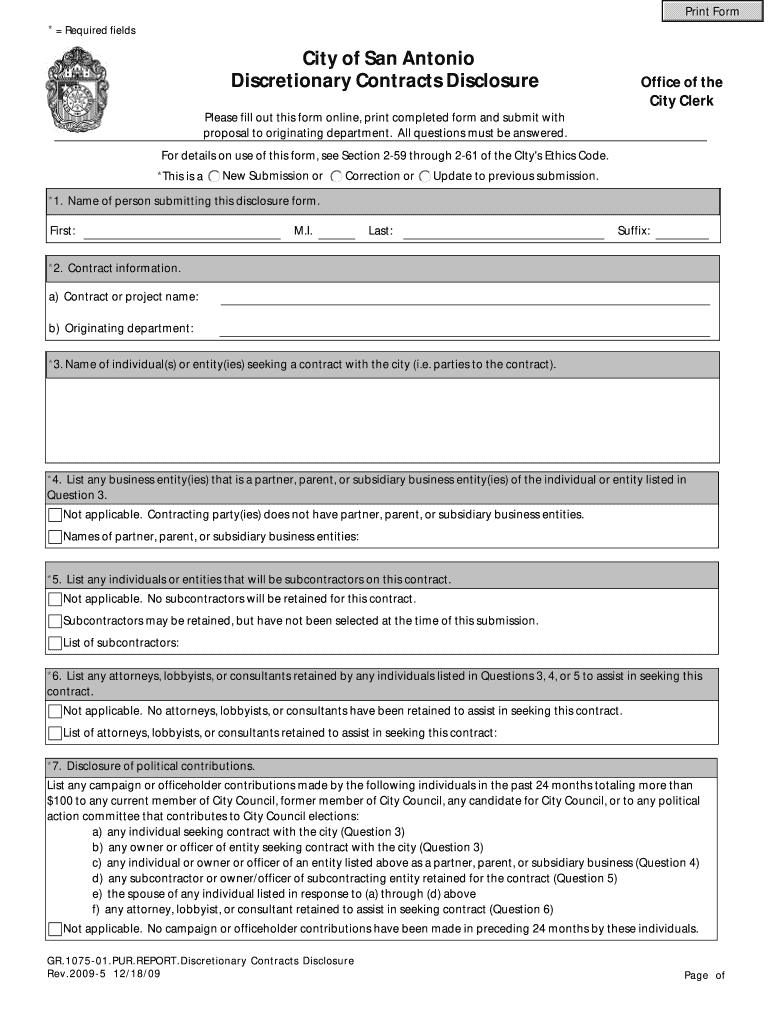 Print Form

* = Required fields

City of San Antonio
Discretionary Contracts Disclosure

Office of the City Clerk

Please fill out this form online, print completed form and submit with proposal to originating department. All questions must be answered.

For details on use of this form, see Section 2-59 through 2-61 of the City's Ethics Code.

*This is a New Submission or Correction or Update to previous submission.

*1. Name of person submitting this disclosure form.

First: M.I. Last: Suffix:

*2. Contract information.

a) Contract or project name:

b) Originating department:

*3. Name of individual(s) or entity(ies) seeking a contract with the city (i.e. parties to the contract).

*4. List any business entity(ies) that is a partner, parent, or subsidiary business entity(ies) of the individual or entity listed in Question 3.

Not applicable. Contracting party(ies) does not have partner, parent, or subsidiary business entities.

Names of partner, parent, or subsidiary business entities:

*5. List any individuals or entities that will be subcontractors on this contract.

Not applicable. No subcontractors will be retained for this contract.

Subcontractors may be retained, but have not been selected at the time of this submission.

List of subcontractors:

*6. List any attorneys, lobbyists, or consultants retained by any individuals listed in Questions 3, 4, or 5 to assist in seeking this contract.

Not applicable. No attorneys, lobbyists, or consultants have been retained to assist in seeking this contract.

List of attorneys, lobbyists, or consultants retained to assist in seeking this contract:

*7. Disclosure of political contributions.

List any campaign or officeholder contributions made by the following individuals in the past 24 months totaling more than $100 to any current member of City Council, former member of City Council, any candidate for City Council, or to any political action committee that contributes to City Council elections:
a) any individual seeking contract with the city (Question 3)
b) any owner or officer of entity seeking contract with the city (Question 3)
c) any individual or owner or officer of an entity listed above as a partner, parent, or subsidiary business (Question 4)
d) any subcontractor or owner/officer of subcontracting entity retained for the contract (Question 5)
e) the spouse of any individual listed in response to (a) through (d) above
f) any attorney, lobbyist, or consultant retained to assist in seeking contract (Question 6)

Not applicable. No campaign or officeholder contributions have been made in preceding 24 months by these individuals.

GR.1075-01.PUR.REPORT.Discretionary Contracts Disclosure
Rev.2009-5 12/18/09

Page of